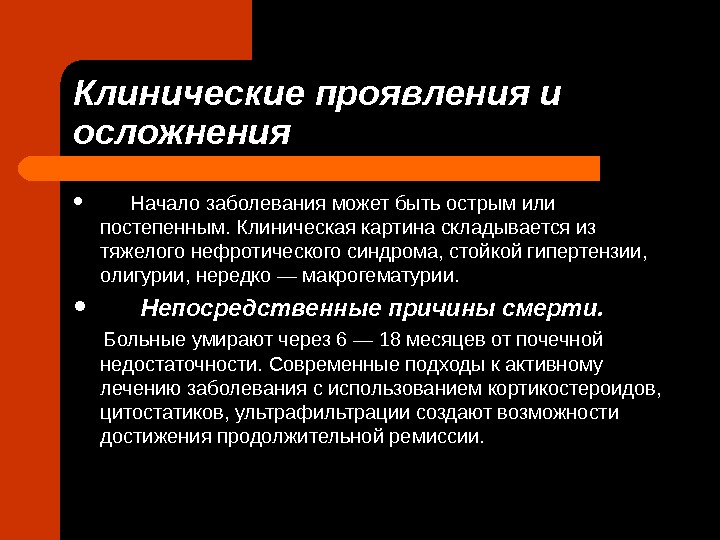 Клинические проявления и осложнения

• Начало заболевания может быть острым или постепенным. Клиническая картина складывается из тяжелого нефротического синдрома, стойкой гипертензии, олигурии, нередко — макрогематурии.

• Непосредственные причины смерти.

Больные умирают через 6 — 18 месяцев от почечной недостаточности. Современные подходы к активному лечению заболевания с использованием кортикостероидов, цитостатиков, ультрафильтрации создают возможности достижения продолжительной ремиссии.